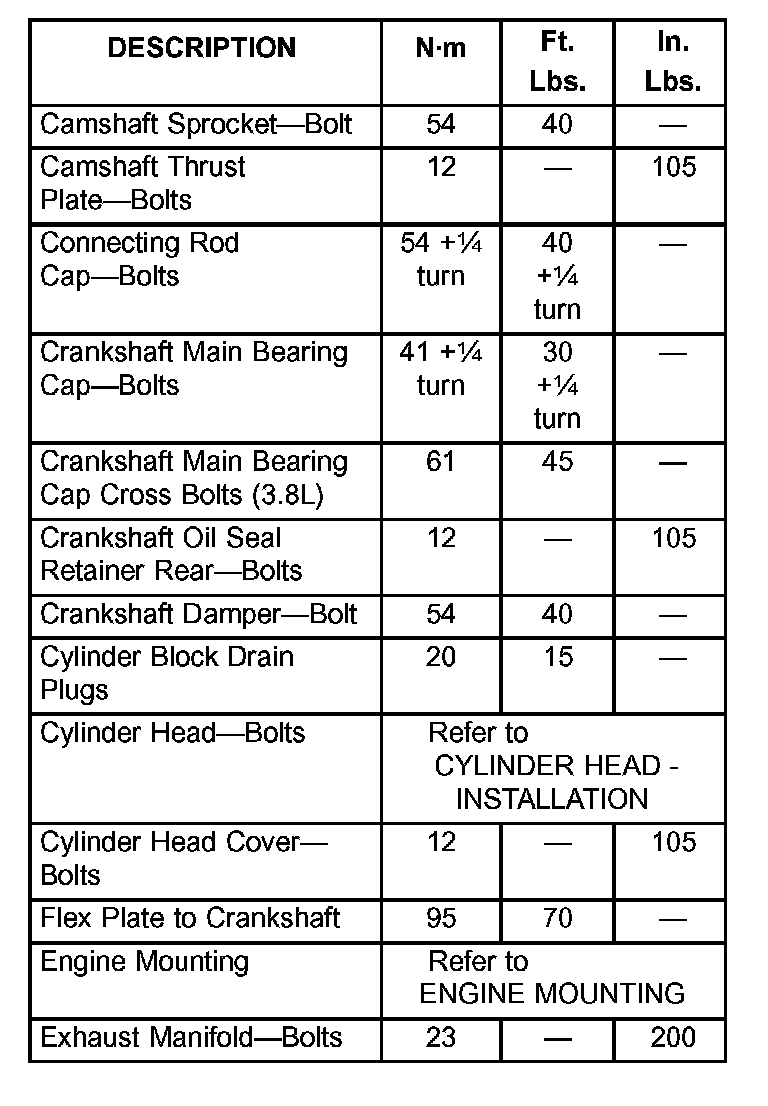 | DESCRIPTION | N·m | Ft. Lbs. | In. Lbs. |
|---|---|---|---|
| Camshaft Sprocket—Bolt | 54 | 40 | — |
| Camshaft Thrust Plate—Bolts | 12 | — | 105 |
| Connecting Rod Cap—Bolts | 54 +¼ turn | 40 +¼ turn | — |
| Crankshaft Main Bearing Cap—Bolts | 41 +¼ turn | 30 +¼ turn | — |
| Crankshaft Main Bearing Cap Cross Bolts (3.8L) | 61 | 45 | — |
| Crankshaft Oil Seal Retainer Rear—Bolts | 12 | — | 105 |
| Crankshaft Damper—Bolt | 54 | 40 | — |
| Cylinder Block Drain Plugs | 20 | 15 | — |
| Cylinder Head—Bolts | Refer to CYLINDER HEAD - INSTALLATION | | |
| Cylinder Head Cover—Bolts | 12 | — | 105 |
| Flex Plate to Crankshaft | 95 | 70 | — |
| Engine Mounting | Refer to ENGINE MOUNTING | | |
| Exhaust Manifold—Bolts | 23 | — | 200 |